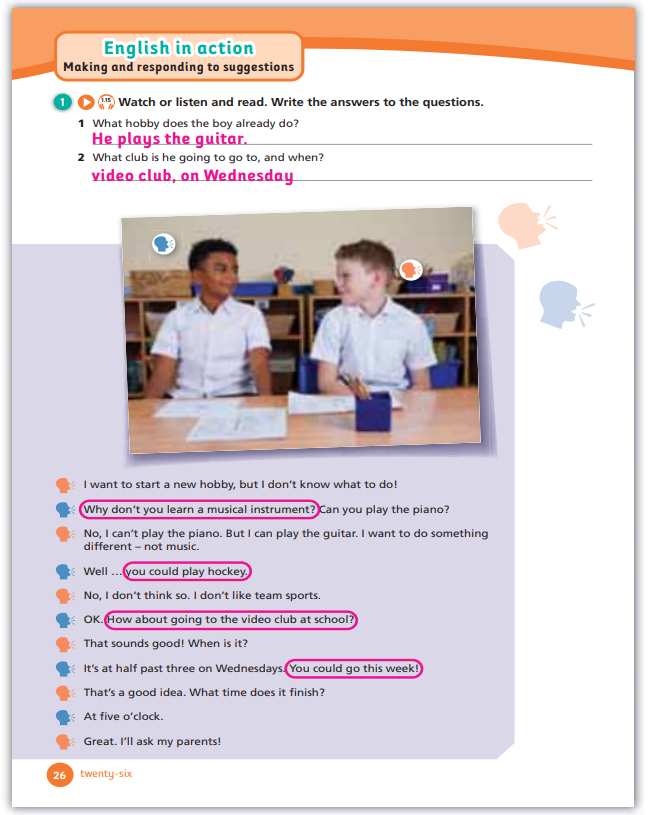 English in action
Making and responding to suggestions

1 1.15 Watch or listen and read. Write the answers to the questions.

1 What hobby does the boy already do?
He plays the guitar.

2 What club is he going to go to, and when?
video club, on Wednesday

I want to start a new hobby, but I don't know what to do!

Why don't you learn a musical instrument? Can you play the piano?

No, I can't play the piano. But I can play the guitar. I want to do something different – not music.

Well … you could play hockey.

No, I don't think so. I don't like team sports.

OK. How about going to the video club at school?

That sounds good! When is it?

It's at half past three on Wednesdays. You could go this week!

That's a good idea. What time does it finish?

At five o'clock.

Great. I'll ask my parents!

26 twenty-six